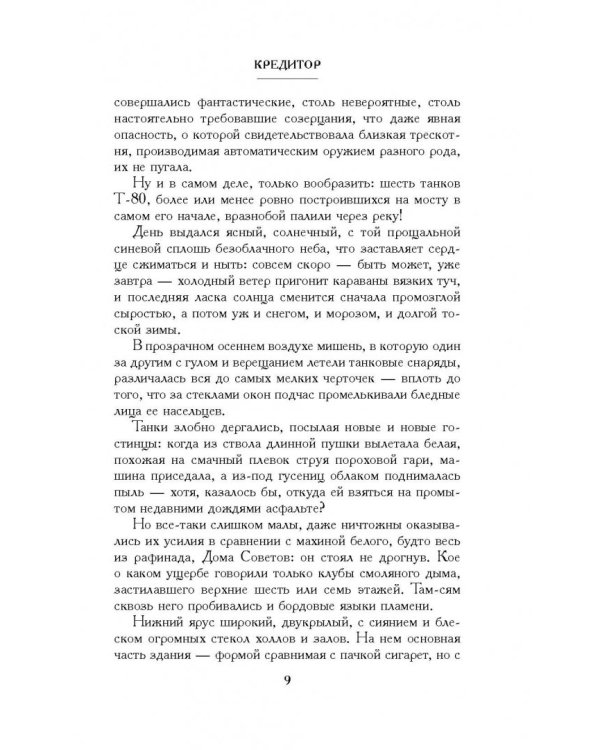 КРЕДИТОР

совершались фантастические, столь невероятные, столь настоятельно требовавшие созерцания, что даже явная опасность, о которой свидетельствовала близкая трескотня, производимая автоматическим оружием разного рода, их не пугала.

Ну и в самом деле, только вообразить: шесть танков Т-80, более или менее ровно построившихся на мосту в самом его начале, вразнобой палили через реку!

День выдался ясный, солнечный, с той прощальной синевой сплошь безоблачного неба, что заставляет сердце сжиматься и ныть: совсем скоро — быть может, уже завтра — холодный ветер пригонит караваны вязких туч, и последняя ласка солнца сменится сначала промозглой сыростью, а потом уж и снегом, и морозом, и долгой тоской зимы.

В прозрачном осеннем воздухе мишень, в которую один за другим с гулом и верещанием летели танковые снаряды, различалась вся до самых мелких черточек — вплоть до того, что за стеклами окон подчас промелькивали бледные лица ее насельцев.

Танки злобно дергались, посылая новые и новые гостинцы: когда из ствола длинной пушки вылетала белая, похожая на смачный плевок струя пороховой гари, машина приседала, а из-под гусениц облаком поднималась пыль — хотя, казалось бы, откуда ей взяться на промытом недавними дождями асфальте?

Но все-таки слишком малы, даже ничтожны оказывались их усилия в сравнении с махиной белого, будто весь из рафинада, Дома Советов: он стоял не дрогнув. Кое о каком ущербе говорили только клубы смоляного дыма, застилавшего верхние шесть или семь этажей. Там-сям сквозь него пробивались и бордовые языки пламени.

Нижний ярус широкий, двукрылый, с сиянием и блеском огромных стекол холлов и залов. На нем основная часть здания — формой сравнимая с пачкой сигарет, но с

9